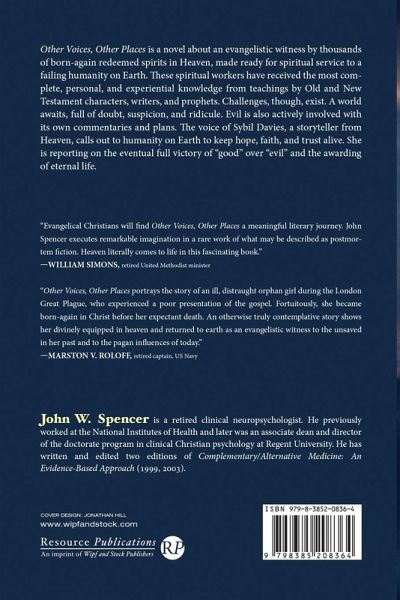 Other Voices, Other Places is a novel about an evangelistic witness by thousands of born-again redeemed spirits in Heaven, made ready for spiritual service to a failing humanity on Earth. These spiritual workers have received the most complete, personal, and experiential knowledge from teachings by Old and New Testament characters, writers, and prophets. Challenges, though, exist. A world awaits, full of doubt, suspicion, and ridicule. Evil is also actively involved with its own commentaries and plans. The voice of Sybil Davies, a storyteller from Heaven, calls out to humanity on Earth to keep hope, faith, and trust alive. She is reporting on the eventual full victory of "good" over "evil" and the awarding of eternal life.

"Evangelical Christians will find Other Voices, Other Places a meaningful literary journey. John Spencer executes remarkable imagination in a rare work of what may be described as postmortem fiction. Heaven literally comes to life in this fascinating book."
—WILLIAM SIMONS, retired United Methodist minister

"Other Voices, Other Places portrays the story of an ill, distraught orphan girl during the London Great Plague, who experienced a poor presentation of the gospel. Fortuitously, she became born-again in Christ before her expectant death. An otherwise truly contemplative story shows her divinely equipped in heaven and returned to earth as an evangelistic witness to the unsaved in her past and to the pagan influences of today."
—MARSTON V. ROLOFF, retired captain, US Navy

John W. Spencer is a retired clinical neuropsychologist. He previously worked at the National Institutes of Health and later was an associate dean and director of the doctorate program in clinical Christian psychology at Regent University. He has written and edited two editions of Complementary/Alternative Medicine: An Evidence-Based Approach (1999, 2003).

COVER DESIGN: JONATHAN HILL
www.wipfandstock.com

Resource Publications
An imprint of Wipf and Stock Publishers
RP

ISBN 979-8-3852-0836-4

9 798385 208364